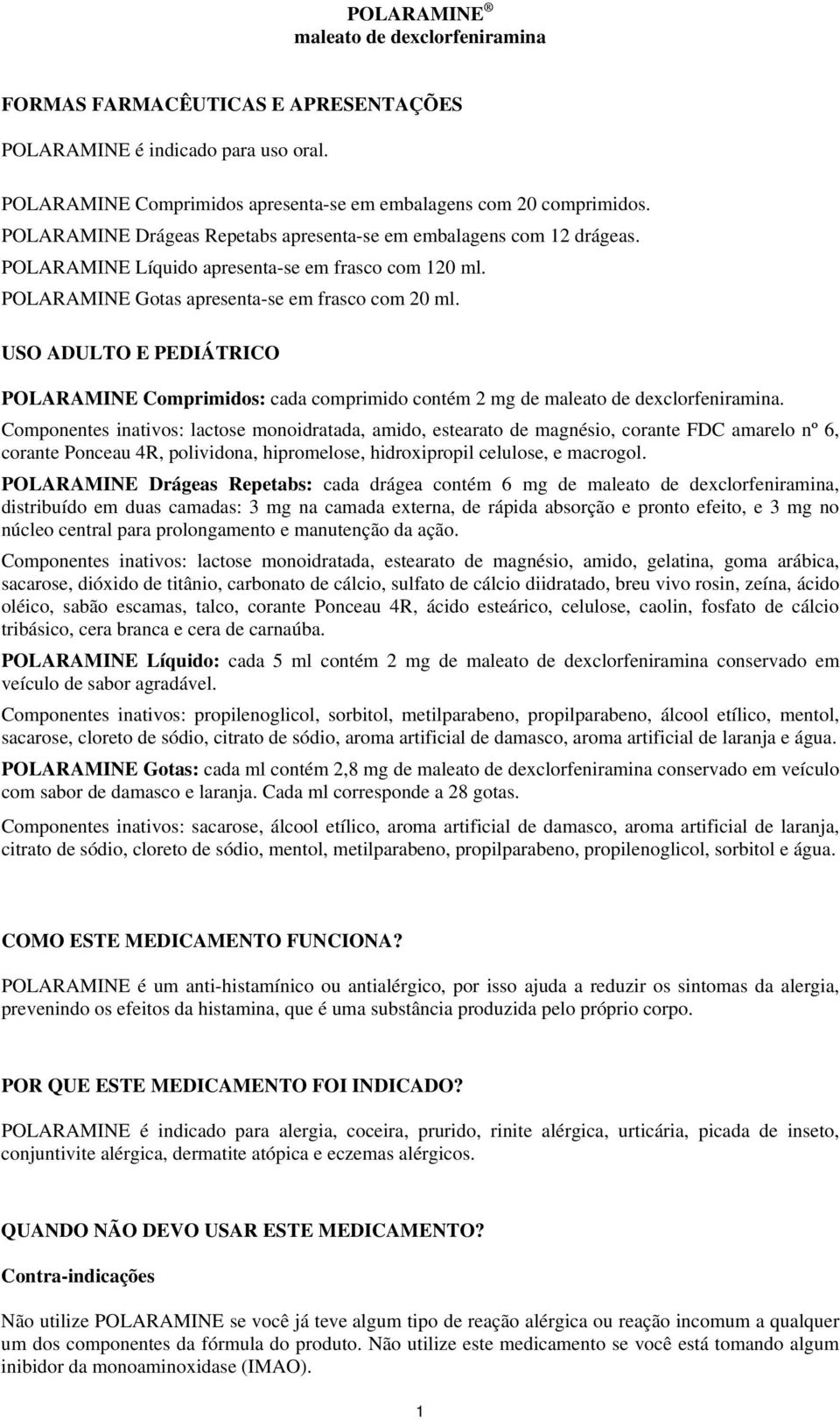 POLARAMINE ®
maleato de dexclorfeniramina

FORMAS FARMACÊUTICAS E APRESENTAÇÕES

POLARAMINE é indicado para uso oral.

POLARAMINE Comprimidos apresenta-se em embalagens com 20 comprimidos.
POLARAMINE Drágeas Repetabs apresenta-se em embalagens com 12 drágeas.
POLARAMINE Líquido apresenta-se em frasco com 120 ml.
POLARAMINE Gotas apresenta-se em frasco com 20 ml.

USO ADULTO E PEDIÁTRICO

POLARAMINE Comprimidos: cada comprimido contém 2 mg de maleato de dexclorfeniramina.
Componentes inativos: lactose monoidratada, amido, estearato de magnésio, corante FDC amarelo nº 6, corante Ponceau 4R, polividona, hipromelose, hidroxipropil celulose, e macrogol.

POLARAMINE Drágeas Repetabs: cada drágea contém 6 mg de maleato de dexclorfeniramina, distribuído em duas camadas: 3 mg na camada externa, de rápida absorção e pronto efeito, e 3 mg no núcleo central para prolongamento e manutenção da ação.

Componentes inativos: lactose monoidratada, estearato de magnésio, amido, gelatina, goma arábica, sacarose, dióxido de titânio, carbonato de cálcio, sulfato de cálcio diidratado, breu vivo rosin, zeína, ácido oléico, sabão escamas, talco, corante Ponceau 4R, ácido esteárico, celulose, caolin, fosfato de cálcio tribásico, cera branca e cera de carnaúba.

POLARAMINE Líquido: cada 5 ml contém 2 mg de maleato de dexclorfeniramina conservado em veículo de sabor agradável.

Componentes inativos: propilenoglicol, sorbitol, metilparabeno, propilparabeno, álcool etílico, mentol, sacarose, cloreto de sódio, citrato de sódio, aroma artificial de damasco, aroma artificial de laranja e água.

POLARAMINE Gotas: cada ml contém 2,8 mg de maleato de dexclorfeniramina conservado em veículo com sabor de damasco e laranja. Cada ml corresponde a 28 gotas.

Componentes inativos: sacarose, álcool etílico, aroma artificial de damasco, aroma artificial de laranja, citrato de sódio, cloreto de sódio, mentol, metilparabeno, propilparabeno, propilenoglicol, sorbitol e água.

COMO ESTE MEDICAMENTO FUNCIONA?

POLARAMINE é um anti-histamínico ou antialérgico, por isso ajuda a reduzir os sintomas da alergia, prevenindo os efeitos da histamina, que é uma substância produzida pelo próprio corpo.

POR QUE ESTE MEDICAMENTO FOI INDICADO?

POLARAMINE é indicado para alergia, coceira, prurido, rinite alérgica, urticária, picada de inseto, conjuntivite alérgica, dermatite atópica e eczemas alérgicos.

QUANDO NÃO DEVO USAR ESTE MEDICAMENTO?

Contra-indicações

Não utilize POLARAMINE se você já teve algum tipo de reação alérgica ou reação incomum a qualquer um dos componentes da fórmula do produto. Não utilize este medicamento se você está tomando algum inibidor da monoaminoxidase (IMAO).

1